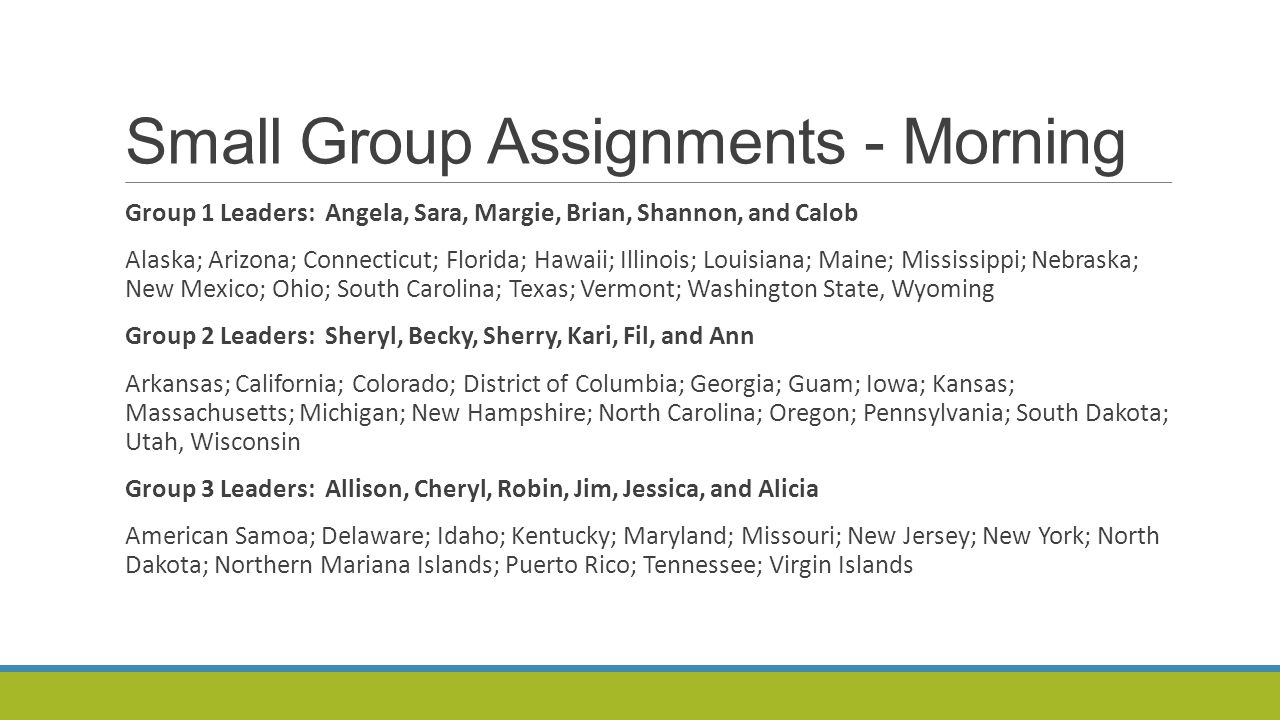 Small Group Assignments - Morning

Group 1 Leaders: Angela, Sara, Margie, Brian, Shannon, and Calob

Alaska; Arizona; Connecticut; Florida; Hawaii; Illinois; Louisiana; Maine; Mississippi; Nebraska; New Mexico; Ohio; South Carolina; Texas; Vermont; Washington State, Wyoming

Group 2 Leaders: Sheryl, Becky, Sherry, Kari, Fil, and Ann

Arkansas; California; Colorado; District of Columbia; Georgia; Guam; Iowa; Kansas; Massachusetts; Michigan; New Hampshire; North Carolina; Oregon; Pennsylvania; South Dakota; Utah, Wisconsin

Group 3 Leaders: Allison, Cheryl, Robin, Jim, Jessica, and Alicia

American Samoa; Delaware; Idaho; Kentucky; Maryland; Missouri; New Jersey; New York; North Dakota; Northern Mariana Islands; Puerto Rico; Tennessee; Virgin Islands